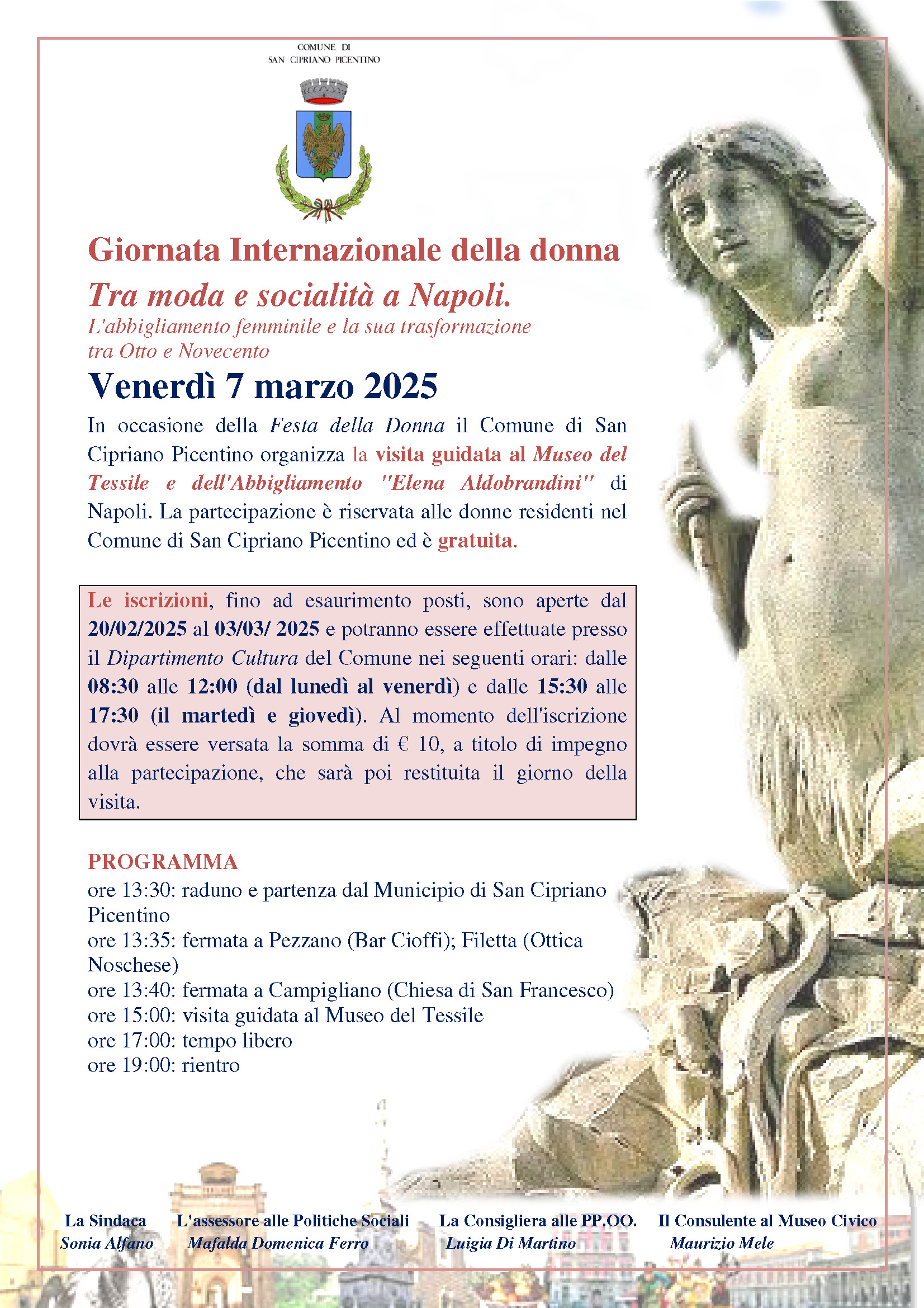 COMUNE DI
SAN CIPRIANO PICENTINO

Giornata Internazionale della donna

Tra moda e socialità a Napoli.

L'abbigliamento femminile e la sua trasformazione tra Otto e Novecento

Venerdì 7 marzo 2025

In occasione della Festa della Donna il Comune di San Cipriano Picentino organizza la visita guidata al Museo del Tessile e dell'Abbigliamento "Elena Aldobrandini" di Napoli. La partecipazione è riservata alle donne residenti nel Comune di San Cipriano Picentino ed è gratuita.

Le iscrizioni, fino ad esaurimento posti, sono aperte dal 20/02/2025 al 03/03/ 2025 e potranno essere effettuate presso il Dipartimento Cultura del Comune nei seguenti orari: dalle 08:30 alle 12:00 (dal lunedì al venerdì) e dalle 15:30 alle 17:30 (il martedì e giovedì). Al momento dell'iscrizione dovrà essere versata la somma di € 10, a titolo di impegno alla partecipazione, che sarà poi restituita il giorno della visita.

PROGRAMMA
ore 13:30: raduno e partenza dal Municipio di San Cipriano Picentino
ore 13:35: fermata a Pezzano (Bar Cioffi); Filetta (Ottica Noschese)
ore 13:40: fermata a Campigliano (Chiesa di San Francesco)
ore 15:00: visita guidata al Museo del Tessile
ore 17:00: tempo libero
ore 19:00: rientro

La Sindaca
Sonia Alfano

L'assessore alle Politiche Sociali
Mafalda Domenica Ferro

La Consigliera alle PP.OO.
Luigia Di Martino

Il Consulente al Museo Civico
Maurizio Mele